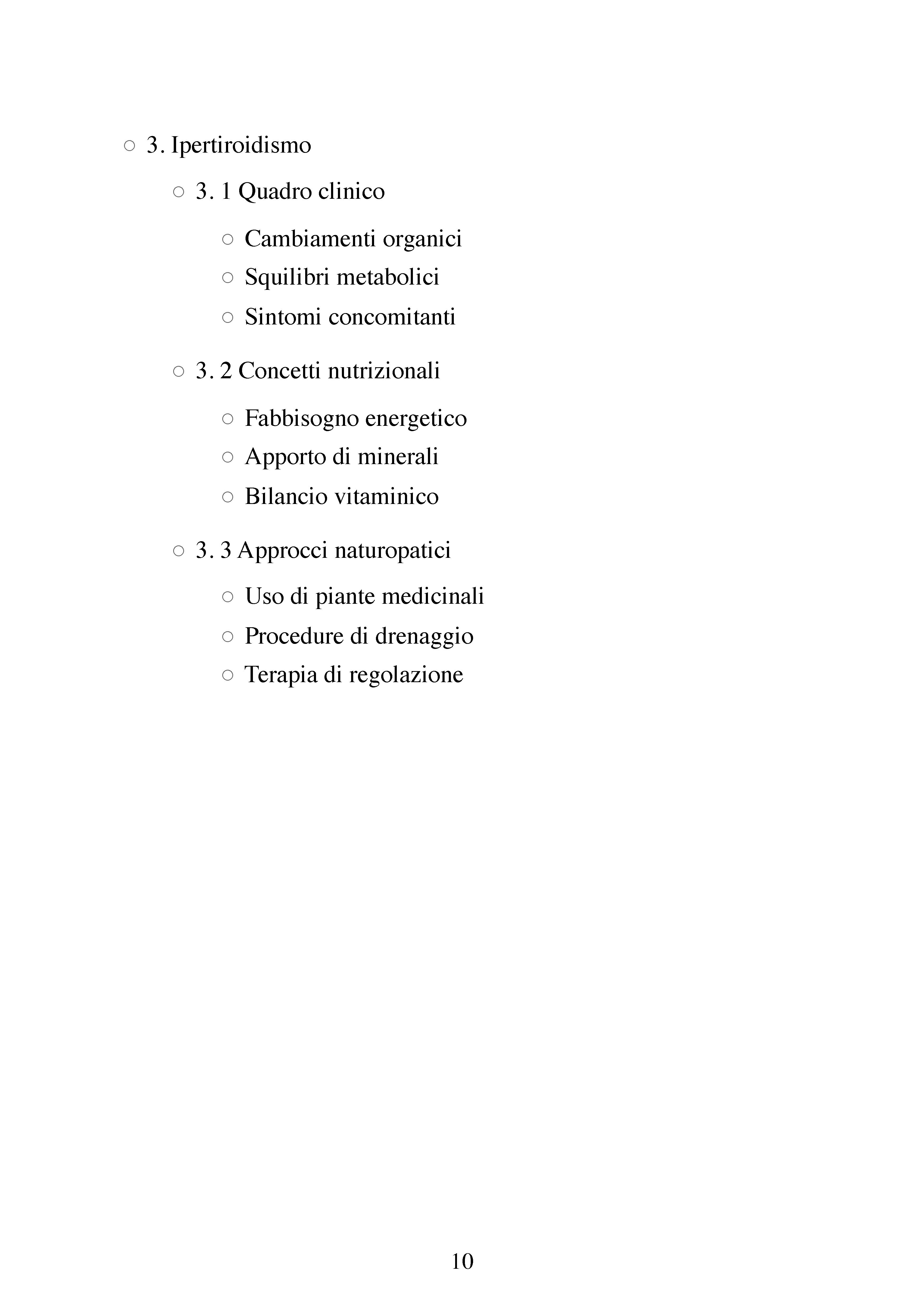 ○ 3. Ipertiroidismo

○ 3. 1 Quadro clinico

○ Cambiamenti organici
○ Squilibri metabolici
○ Sintomi concomitanti

○ 3. 2 Concetti nutrizionali

○ Fabbisogno energetico
○ Apporto di minerali
○ Bilancio vitaminico

○ 3. 3 Approcci naturopatici

○ Uso di piante medicinali
○ Procedure di drenaggio
○ Terapia di regolazione

10